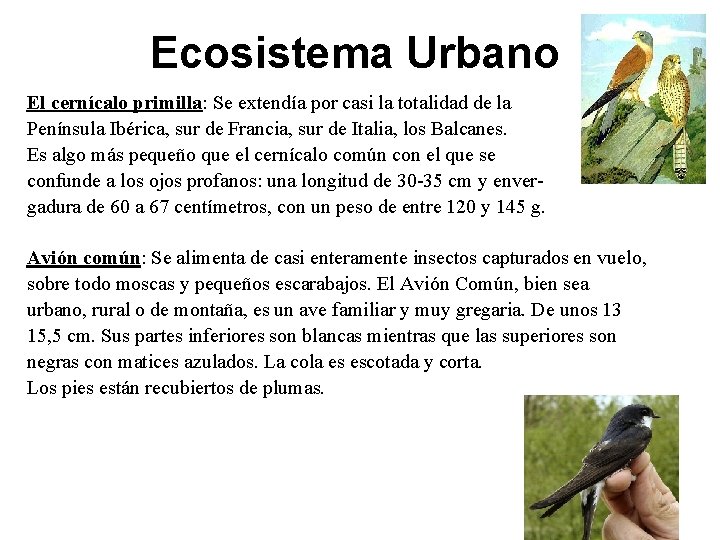 Ecosistema Urbano

El cernícalo primilla: Se extendía por casi la totalidad de la Península Ibérica, sur de Francia, sur de Italia, los Balcanes. Es algo más pequeño que el cernícalo común con el que se confunde a los ojos profanos: una longitud de 30-35 cm y envergadura de 60 a 67 centímetros, con un peso de entre 120 y 145 g.

Avión común: Se alimenta de casi enteramente insectos capturados en vuelo, sobre todo moscas y pequeños escarabajos. El Avión Común, bien sea urbano, rural o de montaña, es un ave familiar y muy gregaria. De unos 13 15,5 cm. Sus partes inferiores son blancas mientras que las superiores son negras con matices azulados. La cola es escotada y corta.
Los pies están recubiertos de plumas.